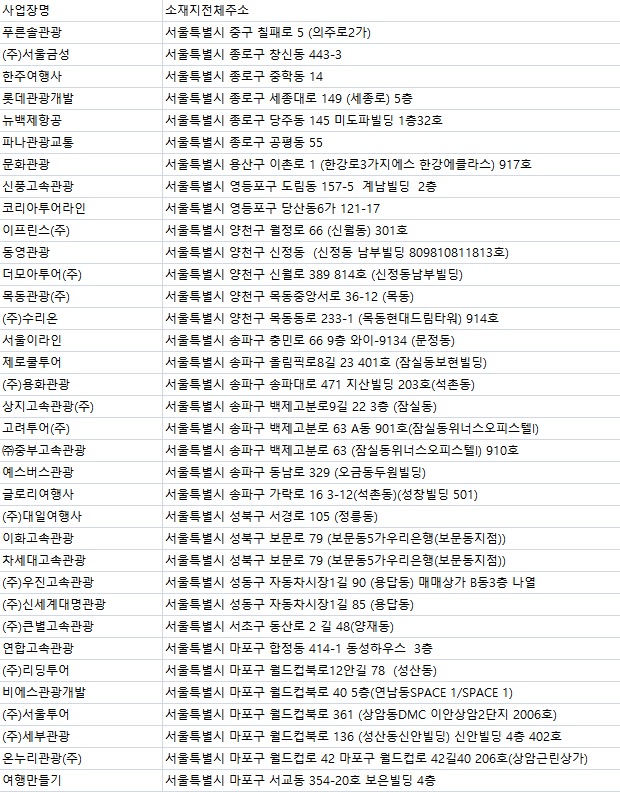 | 사업장명 | 소재지전체주소 |
|---|---|
| 푸른솔관광 | 서울특별시 중구 칠패로 5 (의주로2가) |
| (주)서울금성 | 서울특별시 종로구 창신동 443-3 |
| 한주여행사 | 서울특별시 종로구 중학동 14 |
| 롯데관광개발 | 서울특별시 종로구 세종대로 149 (세종로) 5층 |
| 뉴백제항공 | 서울특별시 종로구 당주동 145 미도파빌딩 1층32호 |
| 파나관광교통 | 서울특별시 종로구 공평동 55 |
| 문화관광 | 서울특별시 용산구 이촌로 1 (한강로3가지에스 한강에클라스) 917호 |
| 신풍고속관광 | 서울특별시 영등포구 도림동 157-5 계남빌딩 2층 |
| 코리아투어라인 | 서울특별시 영등포구 당산동6가 121-17 |
| 이프린스(주) | 서울특별시 양천구 월정로 66 (신월동) 301호 |
| 동영관광 | 서울특별시 양천구 신정동 (신정동 남부빌딩 809810811813호) |
| 더모아투어(주) | 서울특별시 양천구 신월로 389 814호 (신정동남부빌딩) |
| 목동관광(주) | 서울특별시 양천구 목동중앙서로 36-12 (목동) |
| (주)수리온 | 서울특별시 양천구 목동동로 233-1 (목동현대드림타워) 914호 |
| 서울이라인 | 서울특별시 송파구 충민로 66 9층 와이-9134 (문정동) |
| 제로쿨투어 | 서울특별시 송파구 올림픽로8길 23 401호 (잠실동보현빌딩) |
| (주)용화관광 | 서울특별시 송파구 송파대로 471 지산빌딩 203호(석촌동) |
| 상지고속관광(주) | 서울특별시 송파구 백제고분로9길 22 3층 (잠실동) |
| 고려투어(주) | 서울특별시 송파구 백제고분로 63 A동 901호(잠실동위너스오피스텔) |
| ㈜중부고속관광 | 서울특별시 송파구 백제고분로 63 (잠실동위너스오피스텔) 910호 |
| 예스버스관광 | 서울특별시 송파구 동남로 329 (오금동두원빌딩) |
| 글로리여행사 | 서울특별시 송파구 가락로 16 3-12(석촌동)(성창빌딩 501) |
| (주)대일여행사 | 서울특별시 성북구 서경로 105 (정릉동) |
| 이화고속관광 | 서울특별시 성북구 보문로 79 (보문동5가우리은행(보문동지점)) |
| 차세대고속관광 | 서울특별시 성북구 보문로 79 (보문동5가우리은행(보문동지점)) |
| (주)우진고속관광 | 서울특별시 성동구 자동차시장1길 90 (용답동) 매매상가 B동3층 나열 |
| (주)신세계대명관광 | 서울특별시 성동구 자동차시장1길 85 (용답동) |
| (주)큰별고속관광 | 서울특별시 서초구 동산로 2 길 48(양재동) |
| 연합고속관광 | 서울특별시 마포구 합정동 414-1 동성하우스 3층 |
| (주)리딩투어 | 서울특별시 마포구 월드컵북로12안길 78 (성산동) |
| 비에스관광개발 | 서울특별시 마포구 월드컵북로 40 5층(연남동SPACE 1/SPACE 1) |
| (주)서울투어 | 서울특별시 마포구 월드컵북로 361 (상암동DMC 이안상암2단지 2006호) |
| (주)세부관광 | 서울특별시 마포구 월드컵북로 136 (성산동신안빌딩) 신안빌딩 4층 402호 |
| 온누리관광(주) | 서울특별시 마포구 월드컵로 42 마포구 월드컵로 42길40 206호(상암근린상가) |
| 여행만들기 | 서울특별시 마포구 서교동 354-20호 보은빌딩 4층 |